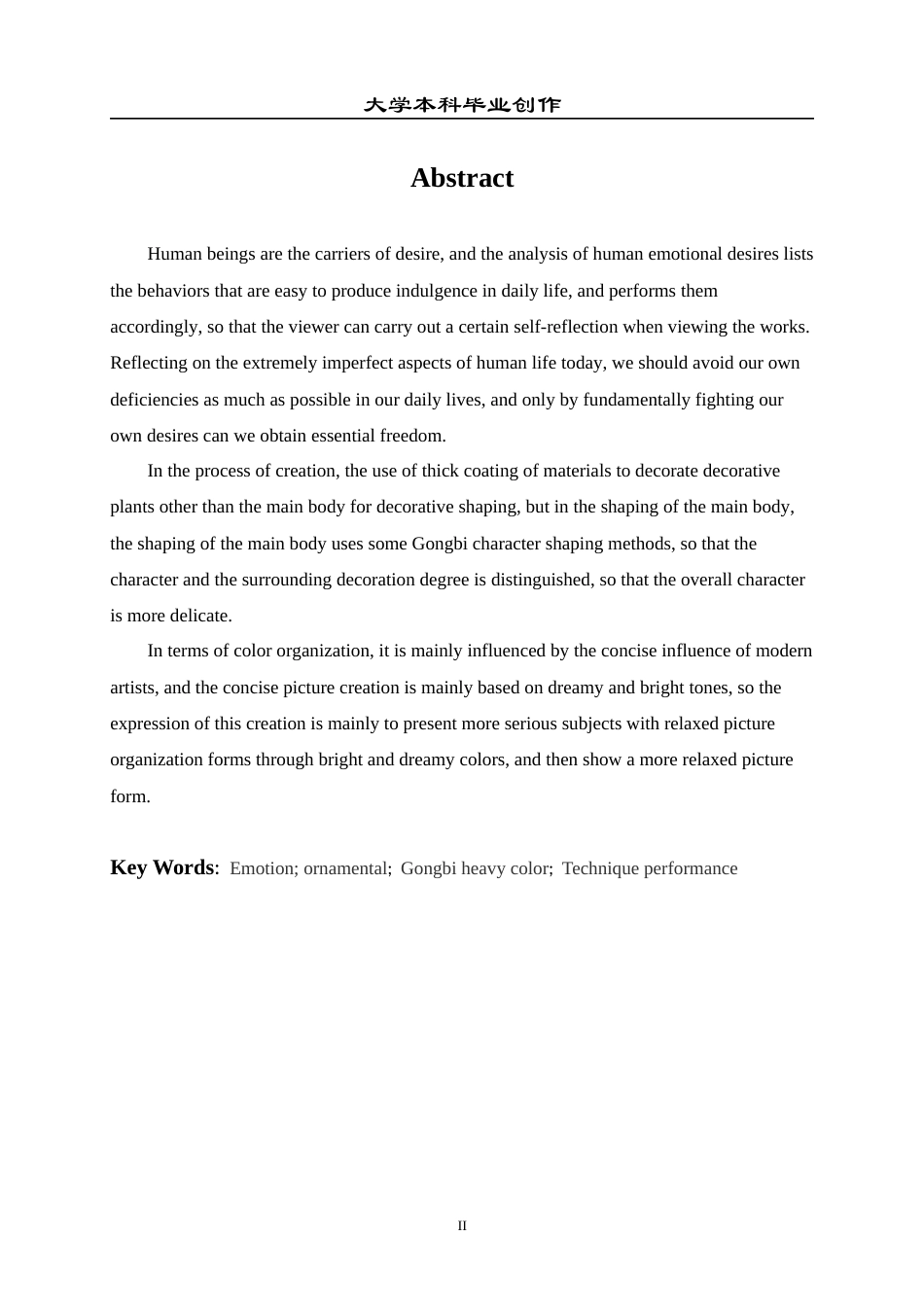 大学本科毕业创作

Abstract

Human beings are the carriers of desire, and the analysis of human emotional desires lists the behaviors that are easy to produce indulgence in daily life, and performs them accordingly, so that the viewer can carry out a certain self-reflection when viewing the works. Reflecting on the extremely imperfect aspects of human life today, we should avoid our own deficiencies as much as possible in our daily lives, and only by fundamentally fighting our own desires can we obtain essential freedom.

In the process of creation, the use of thick coating of materials to decorate decorative plants other than the main body for decorative shaping, but in the shaping of the main body, the shaping of the main body uses some Gongbi character shaping methods, so that the character and the surrounding decoration degree is distinguished, so that the overall character is more delicate.

In terms of color organization, it is mainly influenced by the concise influence of modern artists, and the concise picture creation is mainly based on dreamy and bright tones, so the expression of this creation is mainly to present more serious subjects with relaxed picture organization forms through bright and dreamy colors, and then show a more relaxed picture form.

Key Words: Emotion; ornamental; Gongbi heavy color; Technique performance

II